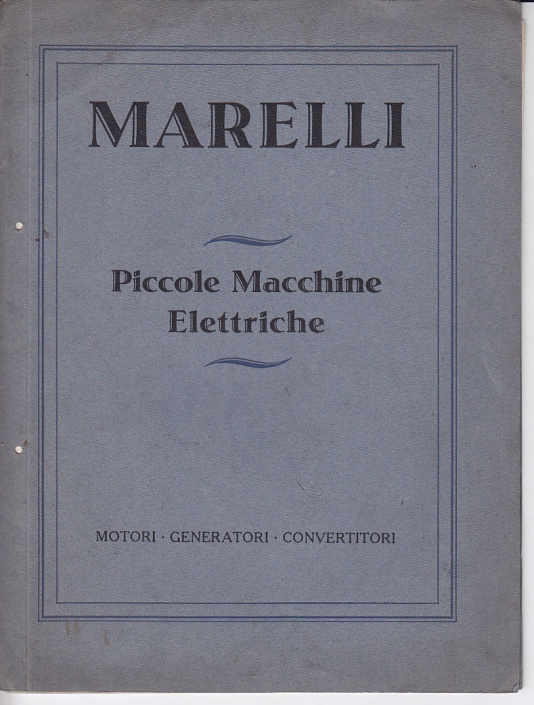 MARELLI

Piccole Macchine
Elettriche

MOTORI · GENERATORI · CONVERTITORI